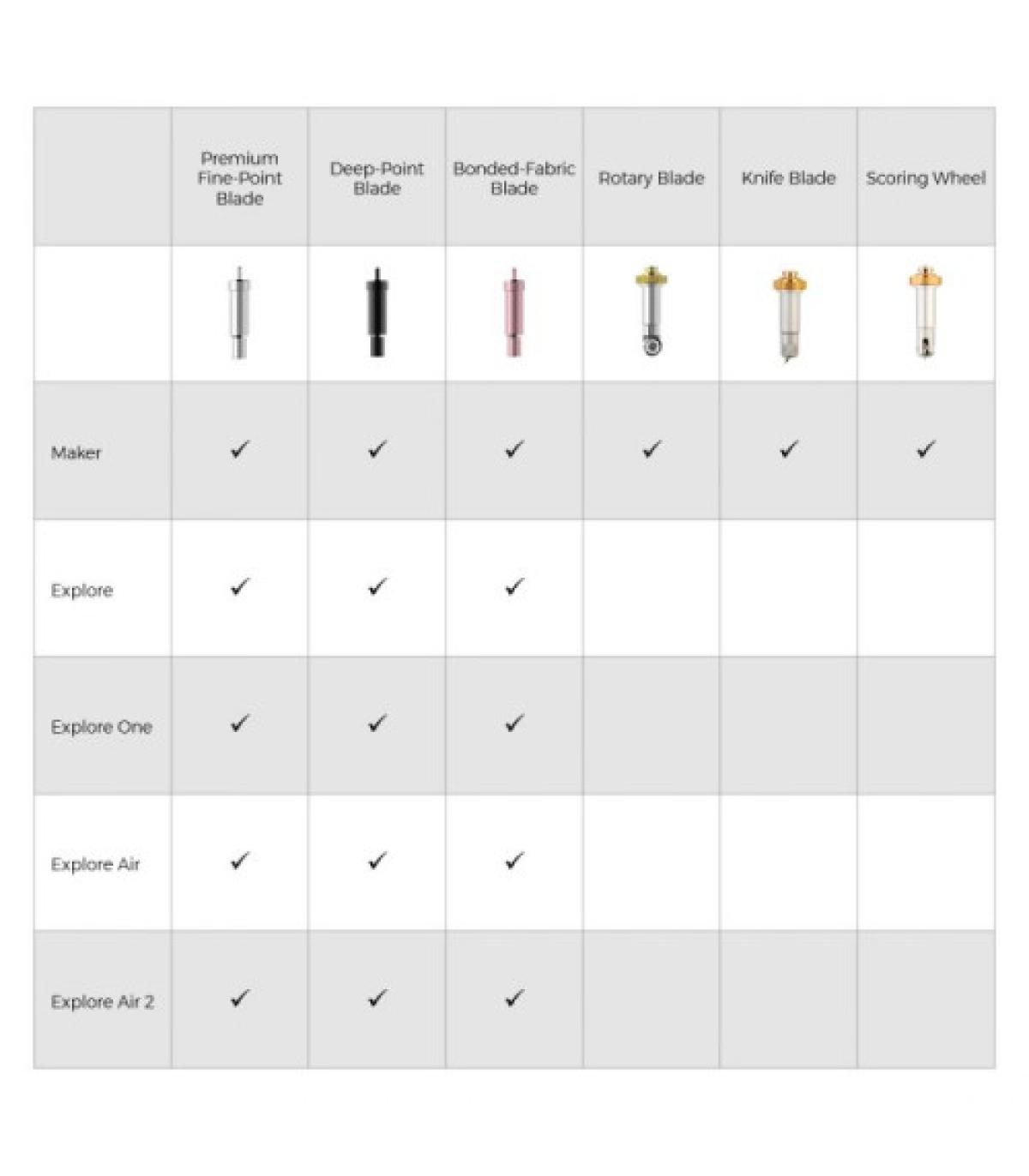 | | Premium Fine-Point Blade | Deep-Point Blade | Bonded-Fabric Blade | Rotary Blade | Knife Blade | Scoring Wheel |
|---|---|---|---|---|---|---|
| | | | | | | |
| Maker | ✓ | ✓ | ✓ | ✓ | ✓ | ✓ |
| Explore | ✓ | ✓ | ✓ | | | |
| Explore One | ✓ | ✓ | ✓ | | | |
| Explore Air | ✓ | ✓ | ✓ | | | |
| Explore Air 2 | ✓ | ✓ | ✓ | | | |